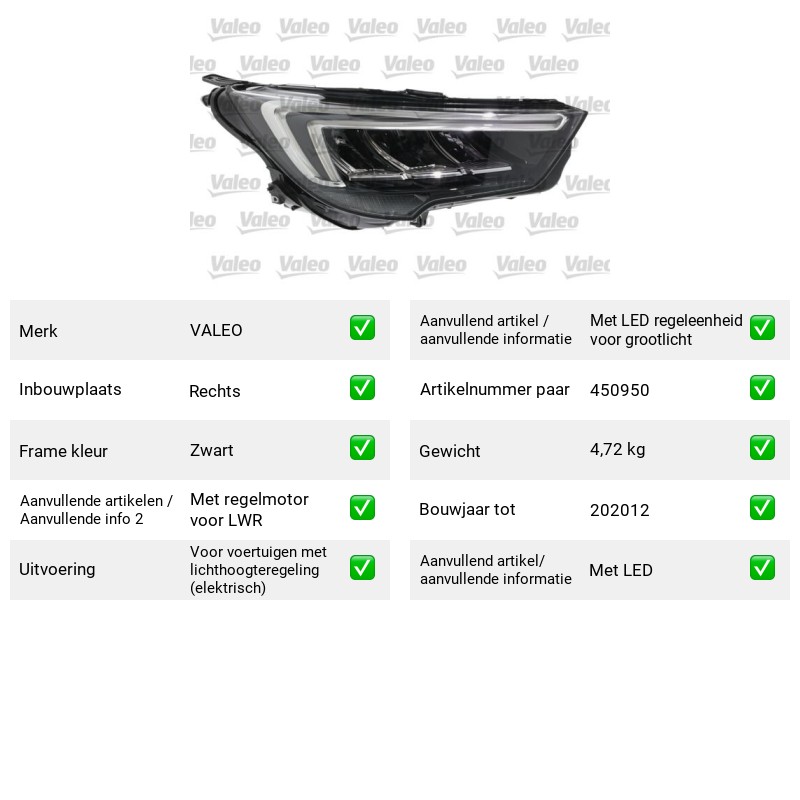 Merk VALEO ☑

Inbouwplaats Rechts ☑

Frame kleur Zwart ☑

Aanvullende artikelen / Aanvullende info 2 Met regelmotor voor LWR ☑

Uitvoering Voor voertuigen met lichthoogteregeling (elektrisch) ☑

Aanvullend artikel / aanvullende informatie Met LED regeleenheid voor grootlicht ☑

Artikelnummer paar 450950 ☑

Gewicht 4,72 kg ☑

Bouwjaar tot 202012 ☑

Aanvullend artikel/ aanvullende informatie Met LED ☑

Valeo